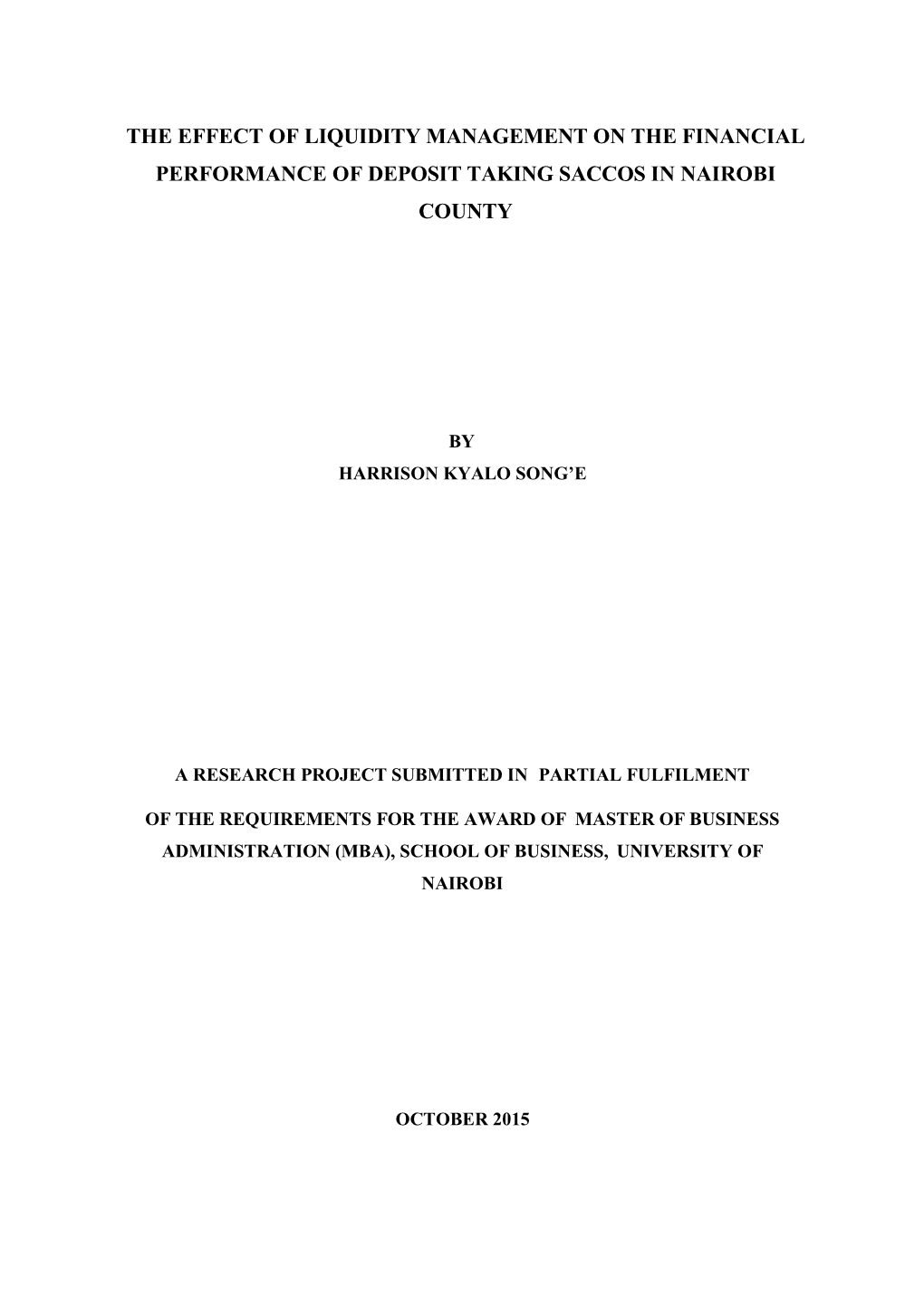 THE EFFECT OF LIQUIDITY MANAGEMENT ON THE FINANCIAL PERFORMANCE OF DEPOSIT TAKING SACCOS IN NAIROBI COUNTY

BY

HARRISON KYALO SONG'E

A RESEARCH PROJECT SUBMITTED IN PARTIAL FULFILMENT

OF THE REQUIREMENTS FOR THE AWARD OF MASTER OF BUSINESS ADMINISTRATION (MBA), SCHOOL OF BUSINESS, UNIVERSITY OF NAIROBI

OCTOBER 2015